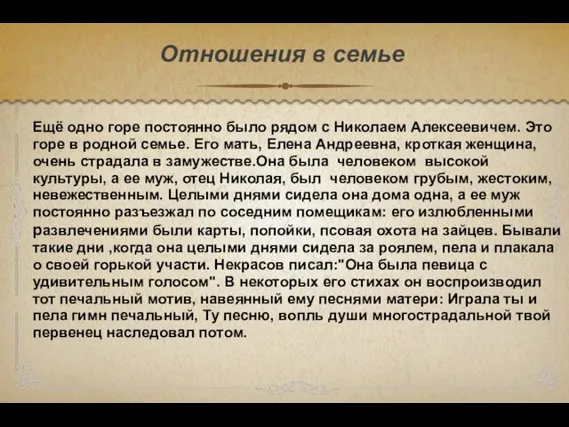 Отношения в семье

Ещё одно горе постоянно было рядом с Николаем Алексеевичем. Это горе в родной семье. Его мать, Елена Андреевна, кроткая женщина, очень страдала в замужестве.Она была человеком высокой культуры, а ее муж, отец Николая, был человеком грубым, жестоким, невежественным. Целыми днями сидела она дома одна, а ее муж постоянно разъезжал по соседним помещикам: его излюбленными развлечениями были карты, попойки, псовая охота на зайцев. Бывали такие дни ,когда она целыми днями сидела за роялем, пела и плакала о своей горькой участи. Некрасов писал:"Она была певица с удивительным голосом". В некоторых его стихах он воспроизводил тот печальный мотив, навеянный ему песнями матери: Играла ты и пела гимн печальный, Ту песню, вопль души многострадальной твой первенец наследовал потом.